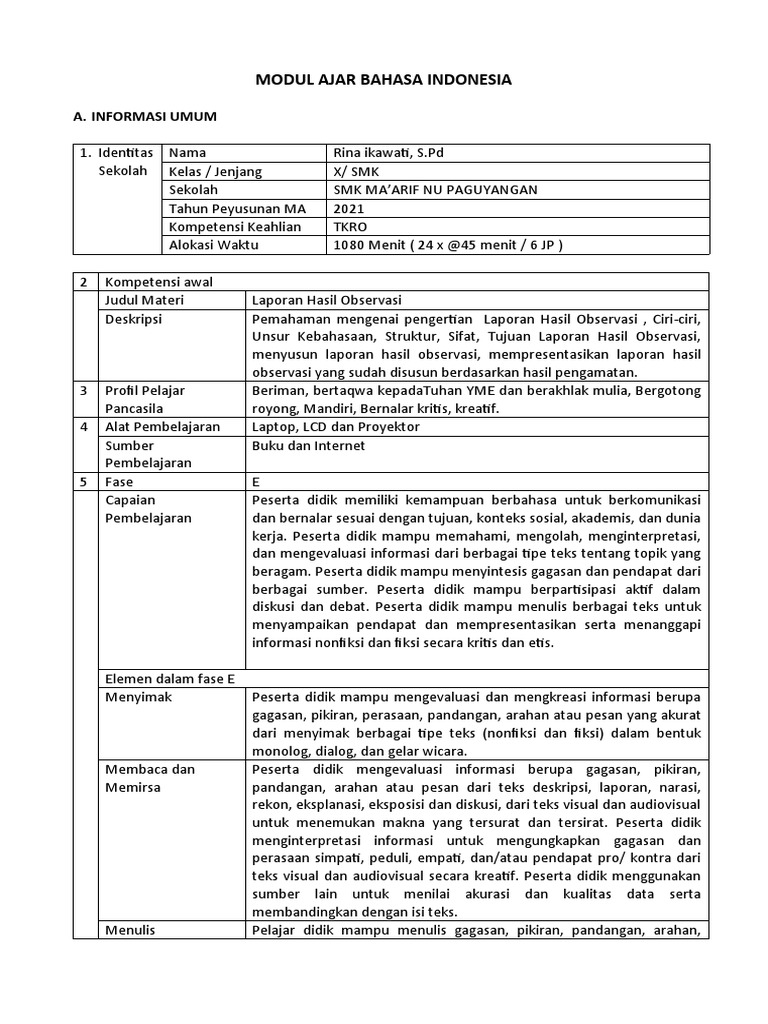 MODUL AJAR BAHASA INDONESIA

A. INFORMASI UMUM

| 1. Identitas Sekolah | Nama | Rina ikawati, S.Pd |
|---|---|---|
| | Kelas / Jenjang | X/ SMK |
| | Sekolah | SMK MA'ARIF NU PAGUYANGAN |
| | Tahun Peyusunan MA | 2021 |
| | Kompetensi Keahlian | TKRO |
| | Alokasi Waktu | 1080 Menit ( 24 x @45 menit / 6 JP ) |

| 2 | Kompetensi awal | |
|---|---|---|
| | Judul Materi | Laporan Hasil Observasi |
| | Deskripsi | Pemahaman mengenai pengertian Laporan Hasil Observasi , Ciri-ciri, Unsur Kebahasaan, Struktur, Sifat, Tujuan Laporan Hasil Observasi, menyusun laporan hasil observasi, mempresentasikan laporan hasil observasi yang sudah disusun berdasarkan hasil pengamatan. |
| 3 | Profil Pelajar Pancasila | Beriman, bertaqwa kepadaTuhan YME dan berakhlak mulia, Bergotong royong, Mandiri, Bernalar kritis, kreatif. |
| 4 | Alat Pembelajaran | Laptop, LCD dan Proyektor |
| | Sumber Pembelajaran | Buku dan Internet |
| 5 | Fase | E |
| | Capaian Pembelajaran | Peserta didik memiliki kemampuan berbahasa untuk berkomunikasi dan bernalar sesuai dengan tujuan, konteks sosial, akademis, dan dunia kerja. Peserta didik mampu memahami, mengolah, menginterpretasi, dan mengevaluasi informasi dari berbagai tipe teks tentang topik yang beragam. Peserta didik mampu menyintesis gagasan dan pendapat dari berbagai sumber. Peserta didik mampu berpartisipasi aktif dalam diskusi dan debat. Peserta didik mampu menulis berbagai teks untuk menyampaikan pendapat dan mempresentasikan serta menanggapi informasi nonfiksi dan fiksi secara kritis dan etis. |
| | Elemen dalam fase E | |
| | Menyimak | Peserta didik mampu mengevaluasi dan mengkreasi informasi berupa gagasan, pikiran, perasaan, pandangan, arahan atau pesan yang akurat dari menyimak berbagai tipe teks (nonfiksi dan fiksi) dalam bentuk monolog, dialog, dan gelar wicara. |
| | Membaca dan Memirsa | Peserta didik mengevaluasi informasi berupa gagasan, pikiran, pandangan, arahan atau pesan dari teks deskripsi, laporan, narasi, rekon, eksplanasi, eksposisi dan diskusi, dari teks visual dan audiovisual untuk menemukan makna yang tersurat dan tersirat. Peserta didik menginterpretasi informasi untuk mengungkapkan gagasan dan perasaan simpati, peduli, empati, dan/atau pendapat pro/ kontra dari teks visual dan audiovisual secara kreatif. Peserta didik menggunakan sumber lain untuk menilai akurasi dan kualitas data serta membandingkan dengan isi teks. |
| | Menulis | Pelajar didik mampu menulis gagasan, pikiran, pandangan, arahan, |